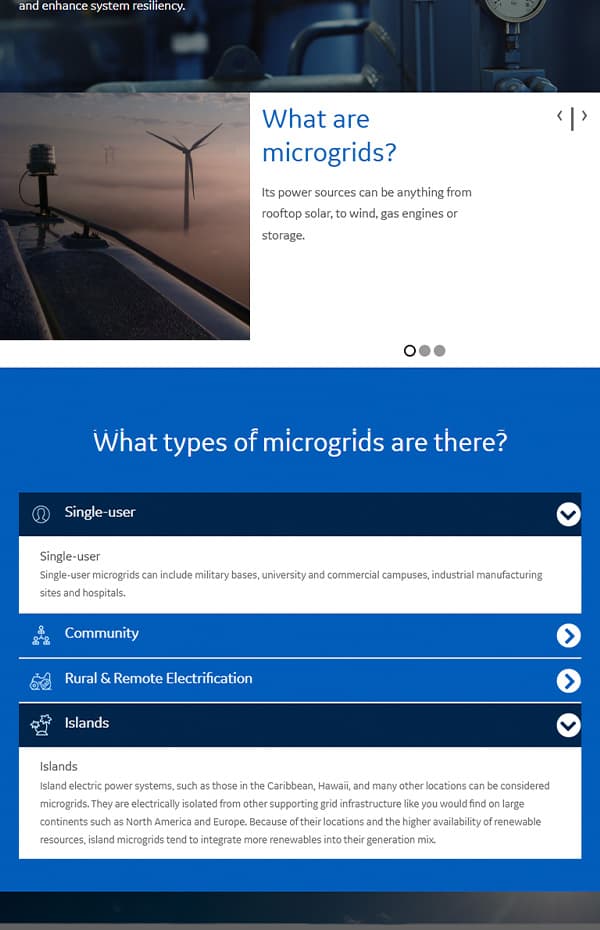 and enhance system resiliency.

What are microgrids?

Its power sources can be anything from rooftop solar, to wind, gas engines or storage.

What types of microgrids are there?

Single-user

Single-user
Single-user microgrids can include military bases, university and commercial campuses, industrial manufacturing sites and hospitals.

Community

Rural & Remote Electrification

Islands

Islands
Island electric power systems, such as those in the Caribbean, Hawaii, and many other locations can be considered microgrids. They are electrically isolated from other supporting grid infrastructure like you would find on large continents such as North America and Europe. Because of their locations and the higher availability of renewable resources, island microgrids tend to integrate more renewables into their generation mix.